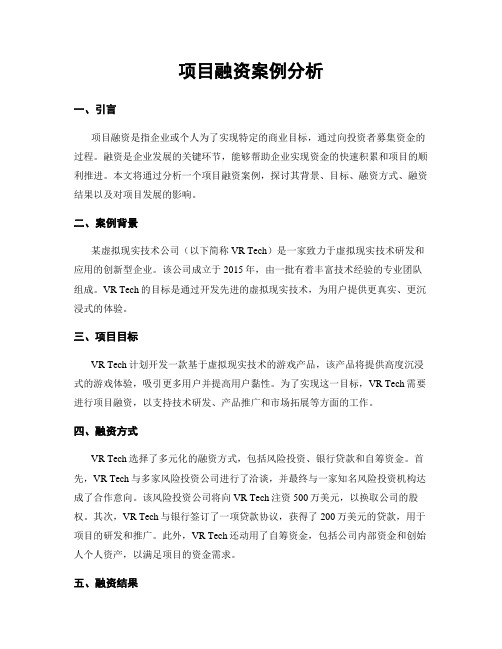 项目融资案例分析

一、引言

项目融资是指企业或个人为了实现特定的商业目标，通过向投资者募集资金的过程。融资是企业发展的关键环节，能够帮助企业实现资金的快速积累和项目的顺利推进。本文将通过分析一个项目融资案例，探讨其背景、目标、融资方式、融资结果以及对项目发展的影响。

二、案例背景

某虚拟现实技术公司（以下简称 VR Tech）是一家致力于虚拟现实技术研发和应用的创新型企业。该公司成立于 2015 年，由一批有着丰富技术经验的专业团队组成。VR Tech 的目标是通过开发先进的虚拟现实技术，为用户提供更真实、更沉浸式的体验。

三、项目目标

VR Tech 计划开发一款基于虚拟现实技术的游戏产品，该产品将提供高度沉浸式的游戏体验，吸引更多用户并提高用户黏性。为了实现这一目标，VR Tech 需要进行项目融资，以支持技术研发、产品推广和市场拓展等方面的工作。

四、融资方式

VR Tech 选择了多元化的融资方式，包括风险投资、银行贷款和自筹资金。首先，VR Tech 与多家风险投资公司进行了洽谈，并最终与一家知名风险投资机构达成了合作意向。该风险投资公司将向 VR Tech 注资 500 万美元，以换取公司的股权。其次，VR Tech 与银行签订了一项贷款协议，获得了 200 万美元的贷款，用于项目的研发和推广。此外，VR Tech 还动用了自筹资金，包括公司内部资金和创始人个人资产，以满足项目的资金需求。

五、融资结果